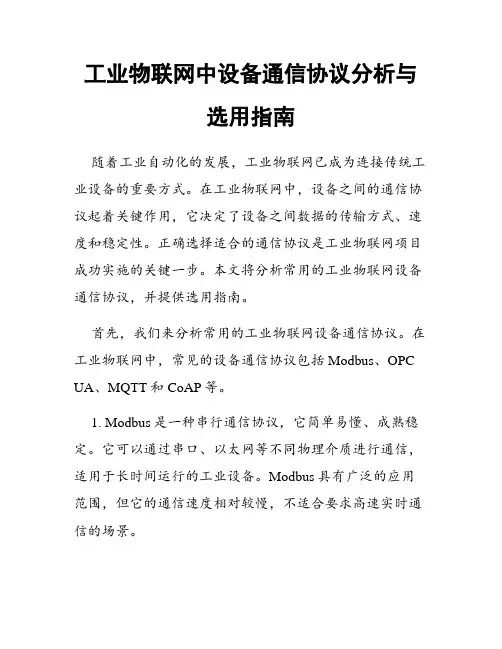 工业物联网中设备通信协议分析与选用指南

随着工业自动化的发展，工业物联网已成为连接传统工业设备的重要方式。在工业物联网中，设备之间的通信协议起着关键作用，它决定了设备之间数据的传输方式、速度和稳定性。正确选择适合的通信协议是工业物联网项目成功实施的关键一步。本文将分析常用的工业物联网设备通信协议，并提供选用指南。

首先，我们来分析常用的工业物联网设备通信协议。在工业物联网中，常见的设备通信协议包括 Modbus、OPC UA、MQTT 和 CoAP 等。

1. Modbus 是一种串行通信协议，它简单易懂、成熟稳定。它可以通过串口、以太网等不同物理介质进行通信，适用于长时间运行的工业设备。Modbus 具有广泛的应用范围，但它的通信速度相对较慢，不适合要求高速实时通信的场景。